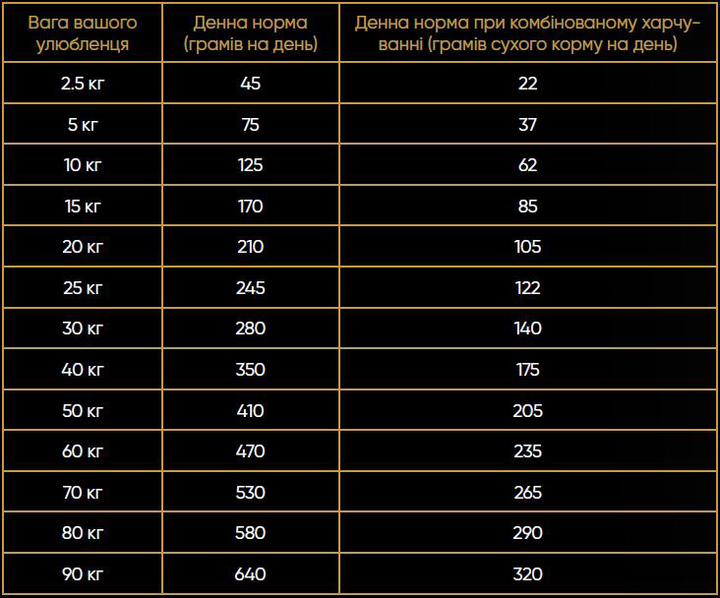 | Вага вашого улюбленця | Денна норма (грамів на день) | Денна норма при комбінованому харчуванні (грамів сухого корму на день) |
|---|---|---|
| 2.5 кг | 45 | 22 |
| 5 кг | 75 | 37 |
| 10 кг | 125 | 62 |
| 15 кг | 170 | 85 |
| 20 кг | 210 | 105 |
| 25 кг | 245 | 122 |
| 30 кг | 280 | 140 |
| 40 кг | 350 | 175 |
| 50 кг | 410 | 205 |
| 60 кг | 470 | 235 |
| 70 кг | 530 | 265 |
| 80 кг | 580 | 290 |
| 90 кг | 640 | 320 |